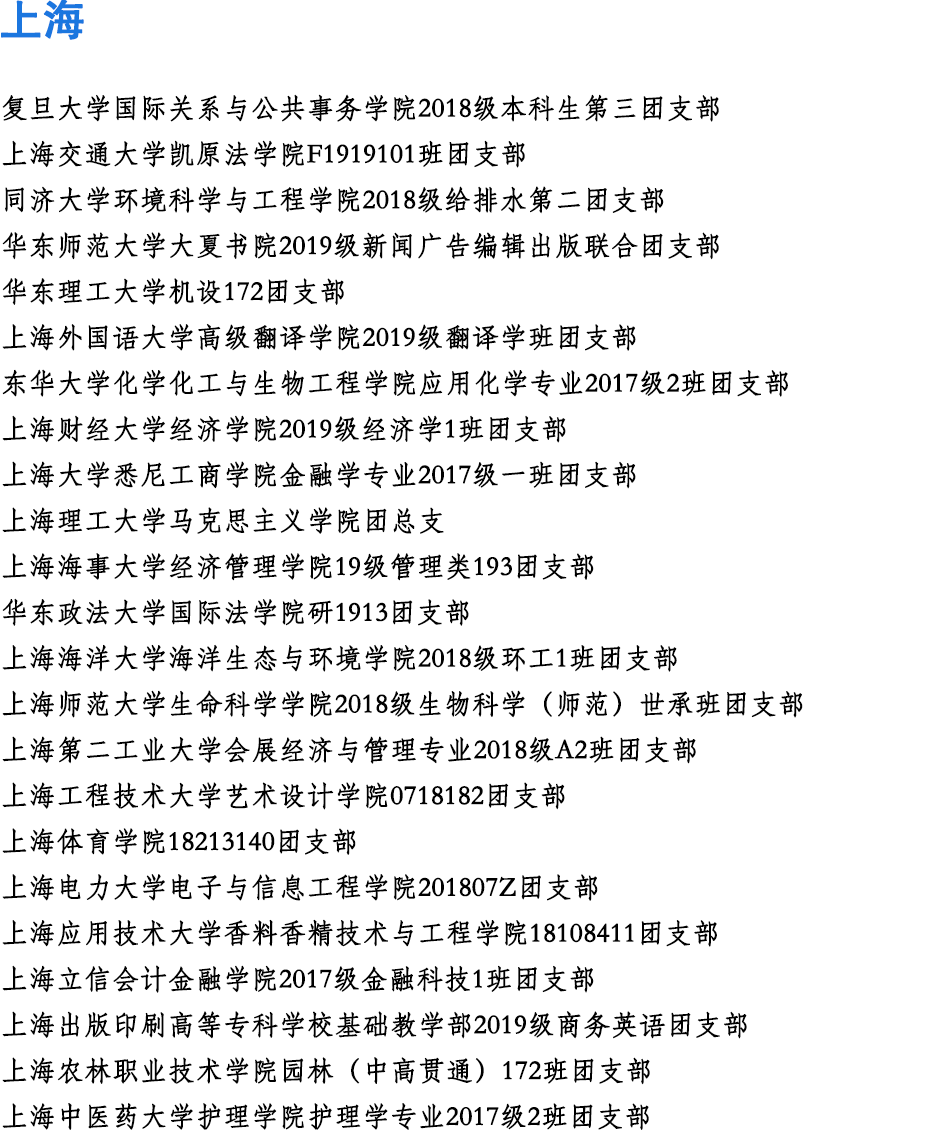 上海

复旦大学国际关系与公共事务学院2018级本科生第三团支部
上海交通大学凯原法学院F1919101班团支部
同济大学环境科学与工程学院2018级给排水第二团支部
华东师范大学大夏书院2019级新闻广告编辑出版联合团支部
华东理工大学机设172团支部
上海外国语大学高级翻译学院2019级翻译学班团支部
东华大学化学化工与生物工程学院应用化学专业2017级2班团支部
上海财经大学经济学院2019级经济学1班团支部
上海大学悉尼工商学院金融学专业2017级一班团支部
上海理工大学马克思主义学院团总支
上海海事大学经济管理学院19级管理类193团支部
华东政法大学国际法学院研1913团支部
上海海洋大学海洋生态与环境学院2018级环工1班团支部
上海师范大学生命科学学院2018级生物科学（师范）世承班团支部
上海第二工业大学会展经济与管理专业2018级A2班团支部
上海工程技术大学艺术设计学院0718182团支部
上海体育学院18213140团支部
上海电力大学电子与信息工程学院201807Z团支部
上海应用技术大学香料香精技术与工程学院18108411团支部
上海立信会计金融学院2017级金融科技1班团支部
上海出版印刷高等专科学校基础教学部2019级商务英语团支部
上海农林职业技术学院园林（中高贯通）172班团支部
上海中医药大学护理学院护理学专业2017级2班团支部